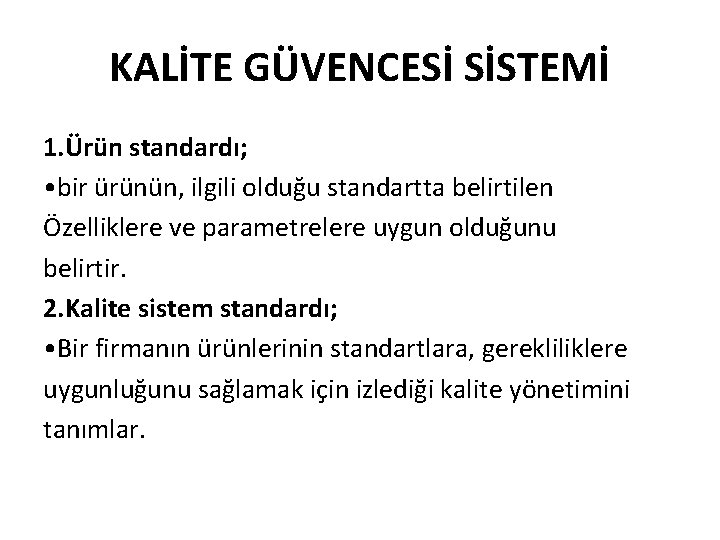 KALİTE GÜVENCESİ SİSTEMİ

1.Ürün standardı;
•bir ürünün, ilgili olduğu standartta belirtilen Özelliklere ve parametrelere uygun olduğunu belirtir.
2.Kalite sistem standardı;
•Bir firmanın ürünlerinin standartlara, gerekliliklere uygunluğunu sağlamak için izlediği kalite yönetimini tanımlar.